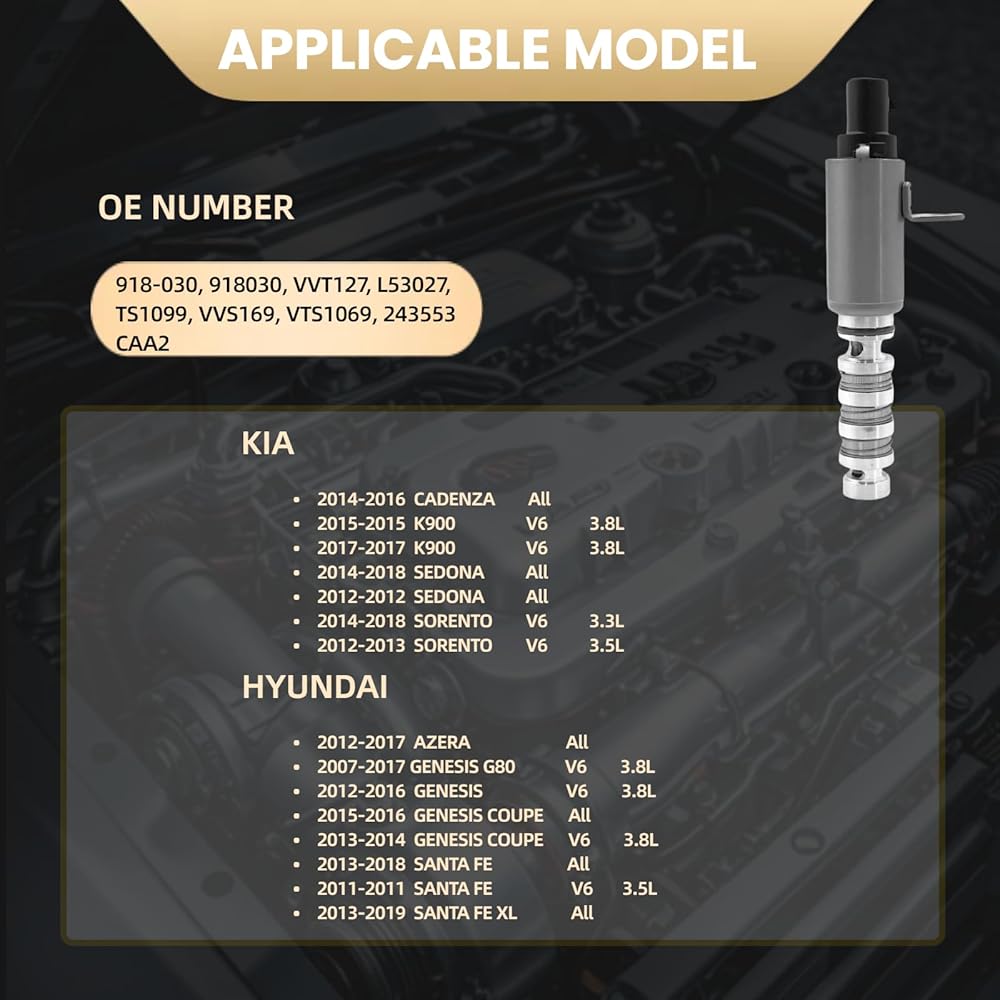 APPLICABLE MODEL

OE NUMBER

918-030, 918030, VVT127, L53027, TS1099, VVS169, VTS1069, 243553 CAA2

KIA

• 2014-2016 CADENZA All
• 2015-2015 K900 V6 3.8L
• 2017-2017 K900 V6 3.8L
• 2014-2018 SEDONA All
• 2012-2012 SEDONA All
• 2014-2018 SORENTO V6 3.3L
• 2012-2013 SORENTO V6 3.5L

HYUNDAI

• 2012-2017 AZERA All
• 2007-2017 GENESIS G80 V6 3.8L
• 2012-2016 GENESIS V6 3.8L
• 2015-2016 GENESIS COUPE All
• 2013-2014 GENESIS COUPE V6 3.8L
• 2013-2018 SANTA FE All
• 2011-2011 SANTA FE V6 3.5L
• 2013-2019 SANTA FE XL All